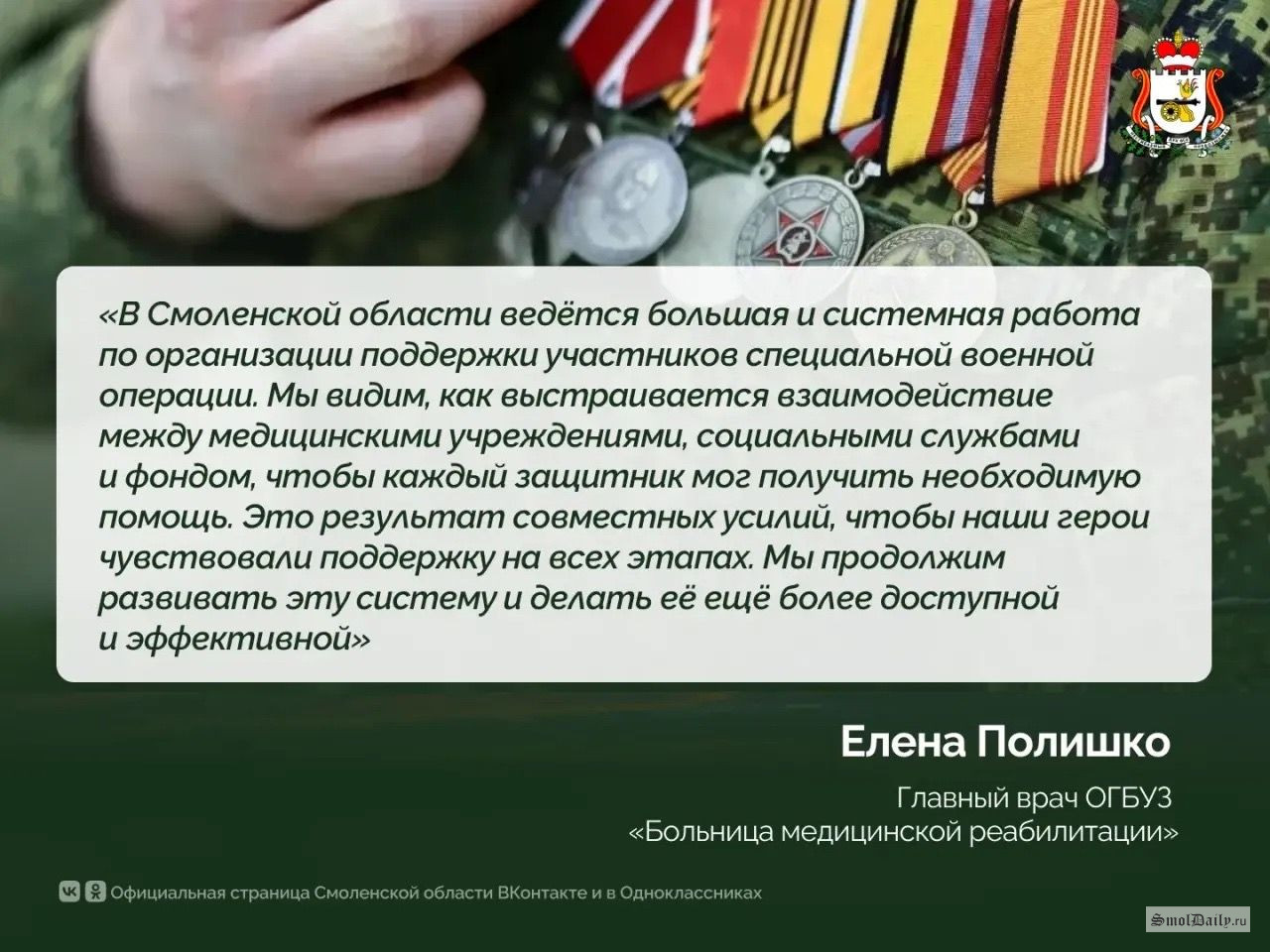 «В Смоленской области ведётся большая и системная работа по организации поддержки участников специальной военной операции. Мы видим, как выстраивается взаимодействие между медицинскими учреждениями, социальными службами и фондом, чтобы каждый защитник мог получить необходимую помощь. Это результат совместных усилий, чтобы наши герои чувствовали поддержку на всех этапах. Мы продолжим развивать эту систему и делать её ещё более доступной и эффективной»

Елена Полишко

Главный врач ОГБУЗ
«Больница медицинской реабилитации»

Официальная страница Смоленской области ВКонтакте и в Одноклассниках

SmolDaily.ru